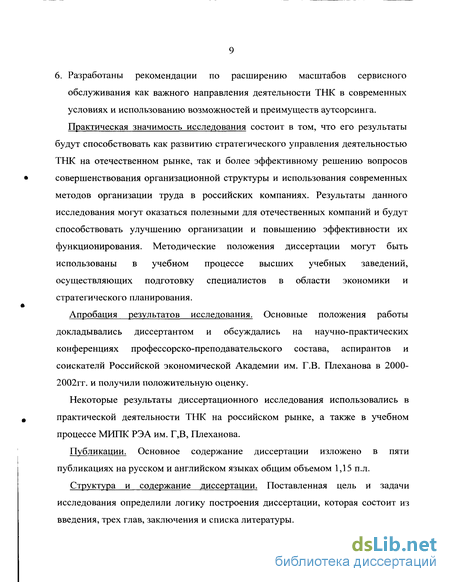 9

6. Разработаны рекомендации по расширению масштабов сервисного обслуживания как важного направления деятельности ТНК в современных условиях и использованию возможностей и преимуществ аутсорсинга.

Практическая значимость исследования состоит в том, что его результаты будут способствовать как развитию стратегического управления деятельностью ТНК на отечественном рынке, так и более эффективному решению вопросов совершенствования организационной структуры и использования современных методов организации труда в российских компаниях. Результаты данного исследования могут оказаться полезными для отечественных компаний и будут способствовать улучшению организации и повышению эффективности их функционирования. Методические положения диссертации могут быть использованы в учебном процессе высших учебных заведений, осуществляющих подготовку специалистов в области экономики и стратегического планирования.

Апробация результатов исследования. Основные положения работы докладывались диссертантом и обсуждались на научно-практических конференциях профессорско-преподавательского состава, аспирантов и соискателей Российской экономической Академии им. Г.В. Плеханова в 2000-2002гг. и получили положительную оценку.

Некоторые результаты диссертационного исследования использовались в практической деятельности ТНК на российском рынке, а также в учебном процессе МИПК РЭА им. Г,В, Плеханова.

Публикации. Основное содержание диссертации изложено в пяти публикациях на русском и английском языках общим объемом 1,15 п.л.

Структура и содержание диссертации. Поставленная цель и задачи исследования определили логику построения диссертации, которая состоит из введения, трех глав, заключения и списка литературы.

dsLib.net
библиотека диссертаций